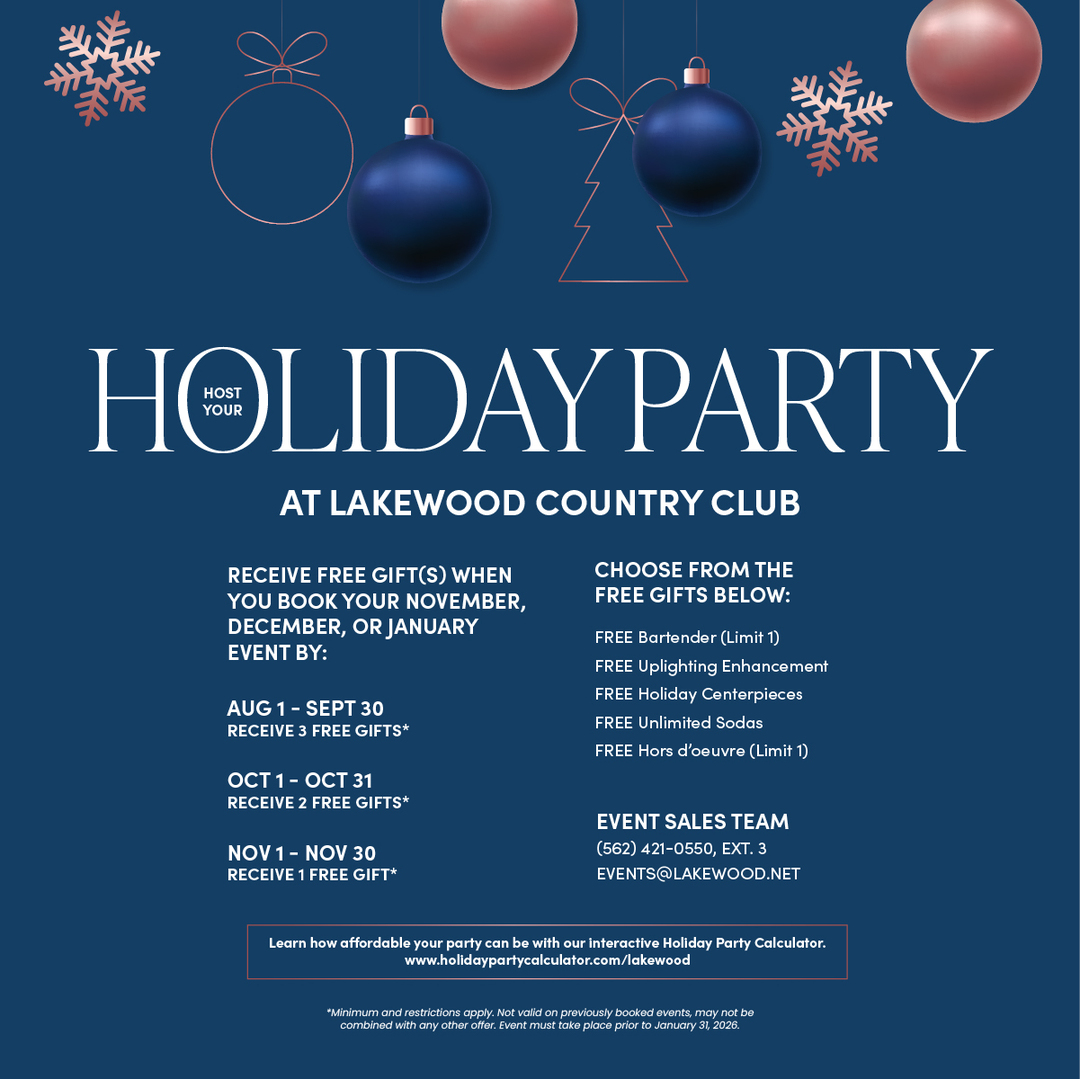 HOST YOUR HOLIDAY PARTY

AT LAKEWOOD COUNTRY CLUB

RECEIVE FREE GIFT(S) WHEN YOU BOOK YOUR NOVEMBER, DECEMBER, OR JANUARY EVENT BY:

AUG 1 - SEPT 30
RECEIVE 3 FREE GIFTS*

OCT 1 - OCT 31
RECEIVE 2 FREE GIFTS*

NOV 1 - NOV 30
RECEIVE 1 FREE GIFT*

CHOOSE FROM THE FREE GIFTS BELOW:

FREE Bartender (Limit 1)
FREE Uplighting Enhancement
FREE Holiday Centerpieces
FREE Unlimited Sodas
FREE Hors d'oeuvre (Limit 1)

EVENT SALES TEAM
(562) 421-0550, EXT. 3
EVENTS@LAKEWOOD.NET

Learn how affordable your party can be with our interactive Holiday Party Calculator.
www.holidaypartycalculator.com/lakewood

*Minimum and restrictions apply. Not valid on previously booked events, may not be combined with any other offer. Event must take place prior to January 31, 2026.